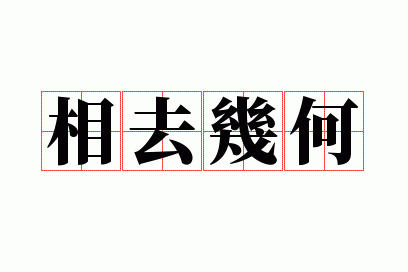 相去幾何